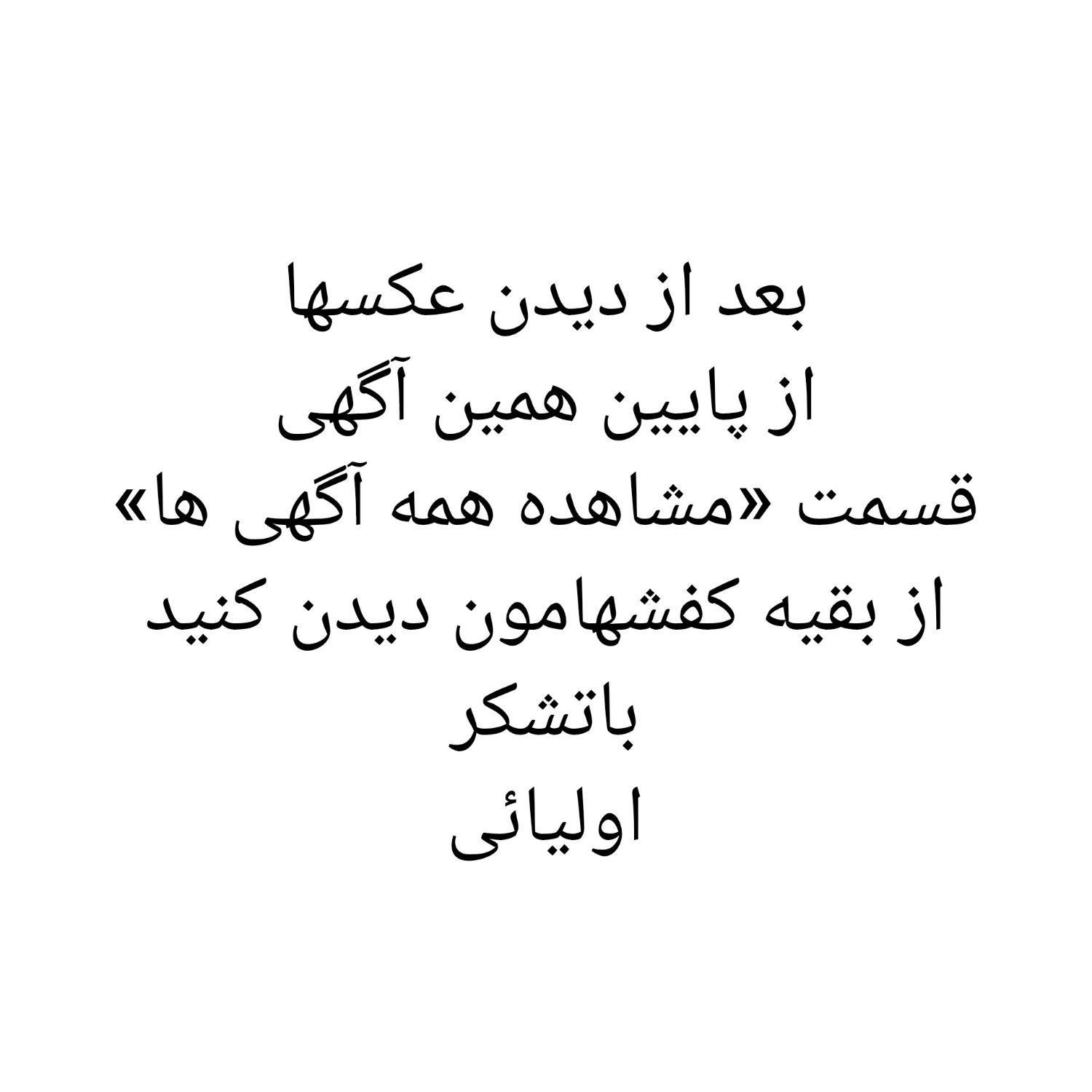 بعد از دیدن عکسها
از پایین همین آگهی
قسمت «مشاهده همه آگهی ها»
از بقیه کفشهامون دیدن کنید
باتشکر
اولیائی